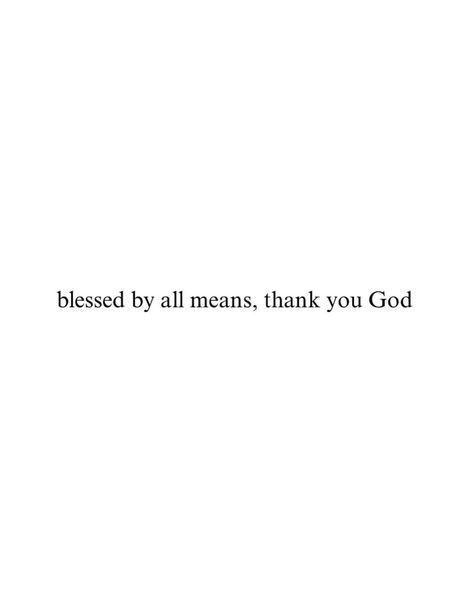 blessed by all means, thank you God